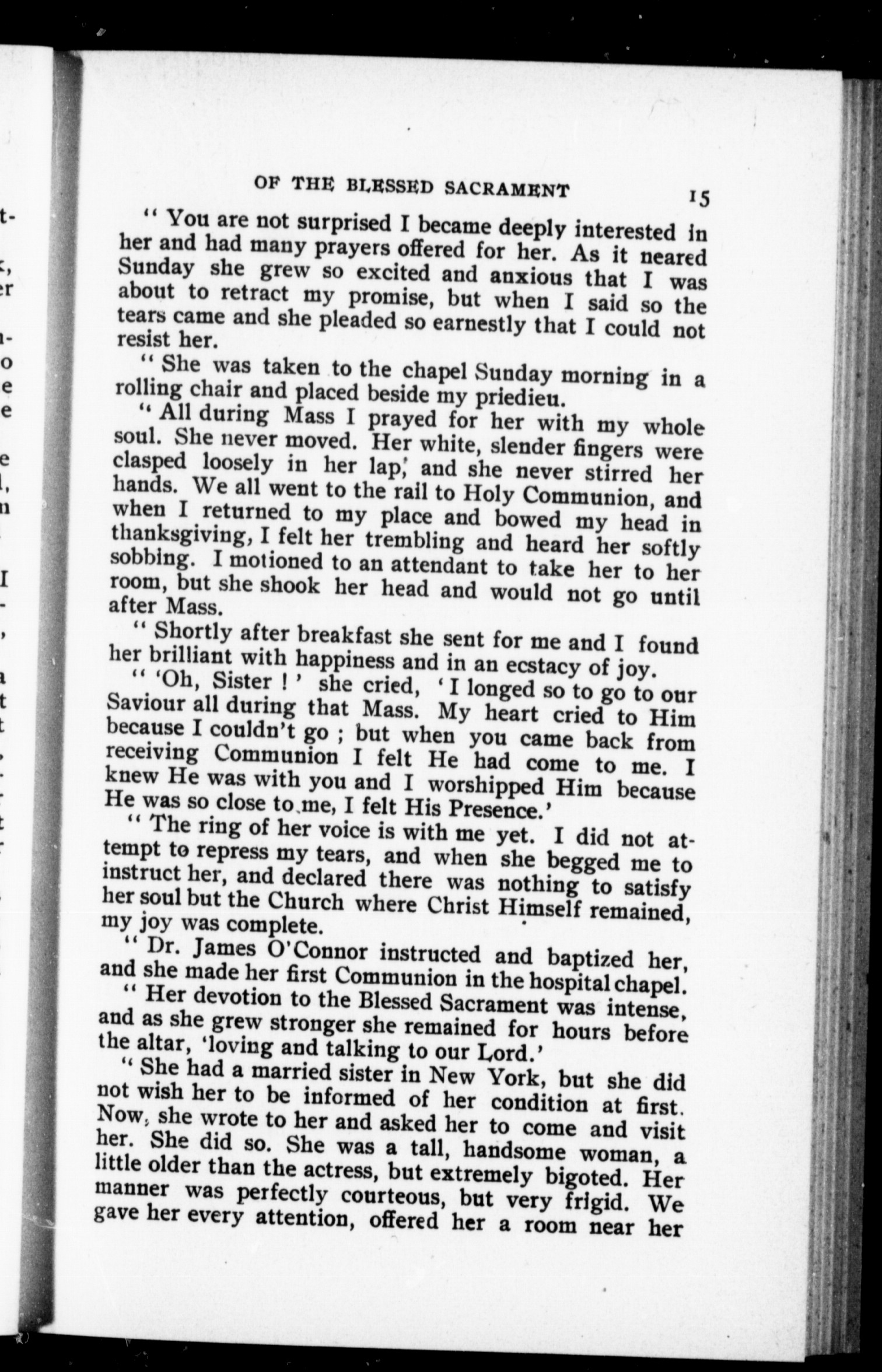 OF THE BLESSED SACRAMENT 15

" You are not surprised I became deeply interested in her and had many prayers offered for her. As it neared Sunday she grew so excited and anxious that I was about to retract my promise, but when I said so the tears came and she pleaded so earnestly that I could not resist her.

" She was taken to the chapel Sunday morning in a rolling chair and placed beside my priedieu.

" All during Mass I prayed for her with my whole soul. She never moved. Her white, slender fingers were clasped loosely in her lap, and she never stirred her hands. We all went to the rail to Holy Communion, and when I returned to my place and bowed my head in thanksgiving, I felt her trembling and heard her softly sobbing. I motioned to an attendant to take her to her room, but she shook her head and would not go until after Mass.

" Shortly after breakfast she sent for me and I found her brilliant with happiness and in an ecstacy of joy.

" 'Oh, Sister ! ' she cried, ' I longed so to go to our Saviour all during that Mass. My heart cried to Him because I couldn't go ; but when you came back from receiving Communion I felt He had come to me. I knew He was with you and I worshipped Him because He was so close to me, I felt His Presence.'

" The ring of her voice is with me yet. I did not attempt to repress my tears, and when she begged me to instruct her, and declared there was nothing to satisfy her soul but the Church where Christ Himself remained, my joy was complete.

" Dr. James O'Connor instructed and baptized her, and she made her first Communion in the hospital chapel.

" Her devotion to the Blessed Sacrament was intense, and as she grew stronger she remained for hours before the altar, 'loving and talking to our Lord.'

" She had a married sister in New York, but she did not wish her to be informed of her condition at first. Now, she wrote to her and asked her to come and visit her. She did so. She was a tall, handsome woman, a little older than the actress, but extremely bigoted. Her manner was perfectly courteous, but very frigid. We gave her every attention, offered her a room near her